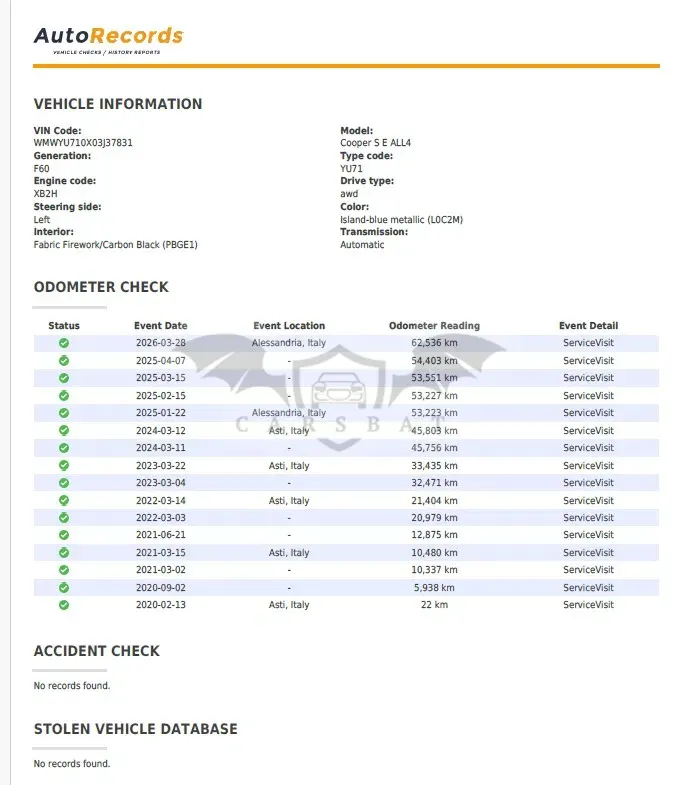 AutoRecords
VEHICLE CHECKS / HISTORY REPORTS

VEHICLE INFORMATION

VIN Code:
WMWYU710X03J37831
Generation:
F60
Engine code:
XB2H
Steering side:
Left
Interior:
Fabric Firework/Carbon Black (PBGE1)

Model:
Cooper S E ALL4
Type code:
YU71
Drive type:
awd
Color:
Island-blue metallic (L0C2M)
Transmission:
Automatic

ODOMETER CHECK

| Status | Event Date | Event Location | Odometer Reading | Event Detail |
|---|---|---|---|---|
| ✓ | 2026-03-28 | Alessandria, Italy | 62,536 km | ServiceVisit |
| ✓ | 2025-04-07 | - | 54,403 km | ServiceVisit |
| ✓ | 2025-03-15 | - | 53,551 km | ServiceVisit |
| ✓ | 2025-02-15 | - | 53,227 km | ServiceVisit |
| ✓ | 2025-01-22 | Alessandria, Italy | 53,223 km | ServiceVisit |
| ✓ | 2024-03-12 | Asti, Italy | 45,803 km | ServiceVisit |
| ✓ | 2024-03-11 | - | 45,756 km | ServiceVisit |
| ✓ | 2023-03-22 | Asti, Italy | 33,435 km | ServiceVisit |
| ✓ | 2023-03-04 | - | 32,471 km | ServiceVisit |
| ✓ | 2022-03-14 | Asti, Italy | 21,404 km | ServiceVisit |
| ✓ | 2022-03-03 | - | 20,979 km | ServiceVisit |
| ✓ | 2021-06-21 | - | 12,875 km | ServiceVisit |
| ✓ | 2021-03-15 | Asti, Italy | 10,480 km | ServiceVisit |
| ✓ | 2021-03-02 | - | 10,337 km | ServiceVisit |
| ✓ | 2020-09-02 | - | 5,938 km | ServiceVisit |
| ✓ | 2020-02-13 | Asti, Italy | 22 km | ServiceVisit |

ACCIDENT CHECK

No records found.

STOLEN VEHICLE DATABASE

No records found.

CARSBAT